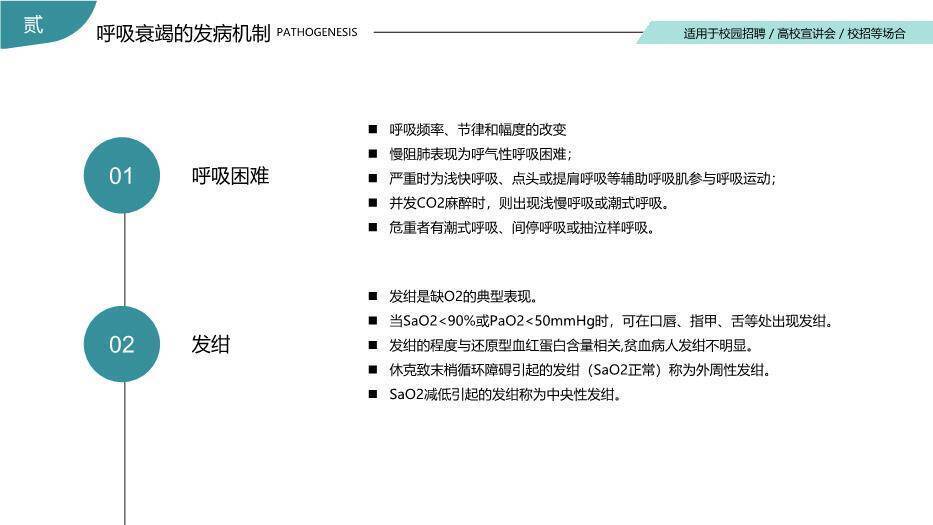 贰

呼吸衰竭的发病机制 PATHOGENESIS

适用于校园招聘 / 高校宣讲会 / 校招等场合

01

呼吸困难

■ 呼吸频率、节律和幅度的改变
■ 慢阻肺表现为呼气性呼吸困难；
■ 严重时为浅快呼吸、点头或提肩呼吸等辅助呼吸肌参与呼吸运动；
■ 并发CO2麻醉时，则出现浅慢呼吸或潮式呼吸。
■ 危重者有潮式呼吸、间停呼吸或抽泣样呼吸。

02

发绀

■ 发绀是缺O2的典型表现。
■ 当SaO2<90%或PaO2<50mmHg时，可在口唇、指甲、舌等处出现发绀。
■ 发绀的程度与还原型血红蛋白含量相关,贫血病人发绀不明显。
■ 休克致末梢循环障碍引起的发绀（SaO2正常）称为外周性发绀。
■ SaO2减低引起的发绀称为中央性发绀。